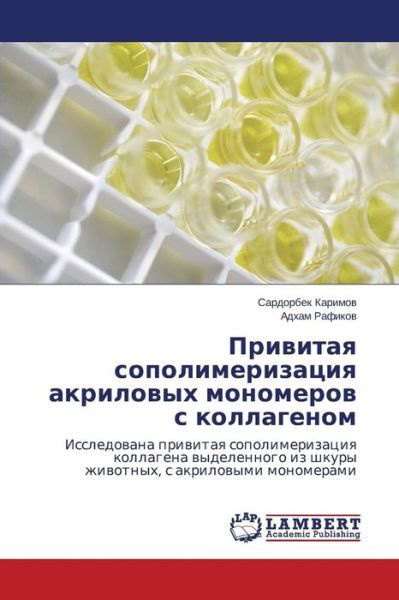 Сардорбек Каримов
Адхам Рафиков

Привитая сополимеризация акриловых мономеров с коллагеном

Исследована привитая сополимеризация коллагена выделенного из шкуры животных, с акриловыми мономерами

LAP
LAMBERT
Academic Publishing